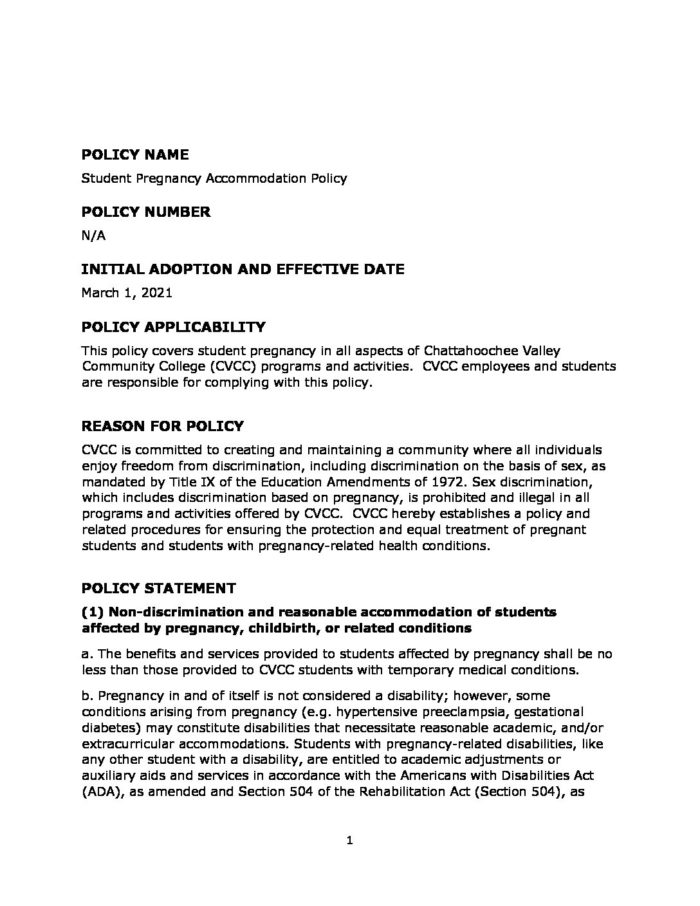 POLICY NAME

Student Pregnancy Accommodation Policy

POLICY NUMBER

N/A

INITIAL ADOPTION AND EFFECTIVE DATE

March 1, 2021

POLICY APPLICABILITY

This policy covers student pregnancy in all aspects of Chattahoochee Valley Community College (CVCC) programs and activities. CVCC employees and students are responsible for complying with this policy.

REASON FOR POLICY

CVCC is committed to creating and maintaining a community where all individuals enjoy freedom from discrimination, including discrimination on the basis of sex, as mandated by Title IX of the Education Amendments of 1972. Sex discrimination, which includes discrimination based on pregnancy, is prohibited and illegal in all programs and activities offered by CVCC. CVCC hereby establishes a policy and related procedures for ensuring the protection and equal treatment of pregnant students and students with pregnancy-related health conditions.

POLICY STATEMENT

(1) Non-discrimination and reasonable accommodation of students affected by pregnancy, childbirth, or related conditions

a. The benefits and services provided to students affected by pregnancy shall be no less than those provided to CVCC students with temporary medical conditions.

b. Pregnancy in and of itself is not considered a disability; however, some conditions arising from pregnancy (e.g. hypertensive preeclampsia, gestational diabetes) may constitute disabilities that necessitate reasonable academic, and/or extracurricular accommodations. Students with pregnancy-related disabilities, like any other student with a disability, are entitled to academic adjustments or auxiliary aids and services in accordance with the Americans with Disabilities Act (ADA), as amended and Section 504 of the Rehabilitation Act (Section 504), as

1